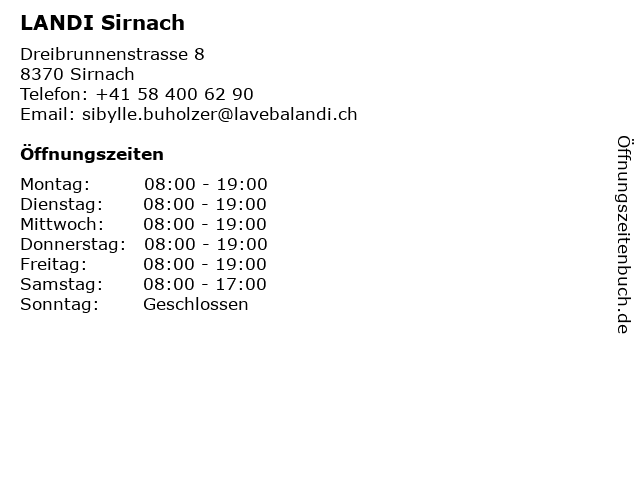 LANDI Sirnach

Dreibrunnenstrasse 8
8370 Sirnach
Telefon: +41 58 400 62 90
Email: sibylle.buholzer@lavebalandi.ch

Öffnungszeiten

Montag: 08:00 - 19:00
Dienstag: 08:00 - 19:00
Mittwoch: 08:00 - 19:00
Donnerstag: 08:00 - 19:00
Freitag: 08:00 - 19:00
Samstag: 08:00 - 17:00
Sonntag: Geschlossen

Öffnungszeitenbuch.de